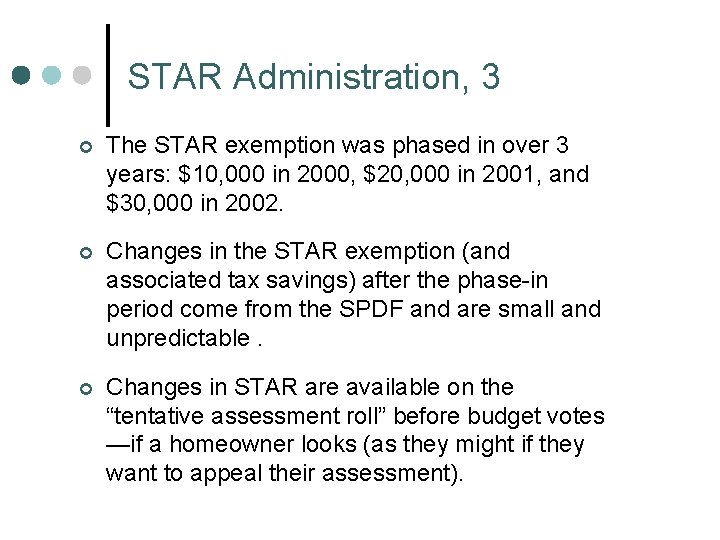 STAR Administration, 3

The STAR exemption was phased in over 3 years: \$10,000 in 2000, \$20,000 in 2001, and \$30,000 in 2002.

Changes in the STAR exemption (and associated tax savings) after the phase-in period come from the SPDF and are small and unpredictable .

Changes in STAR are available on the “tentative assessment roll” before budget votes —if a homeowner looks (as they might if they want to appeal their assessment).